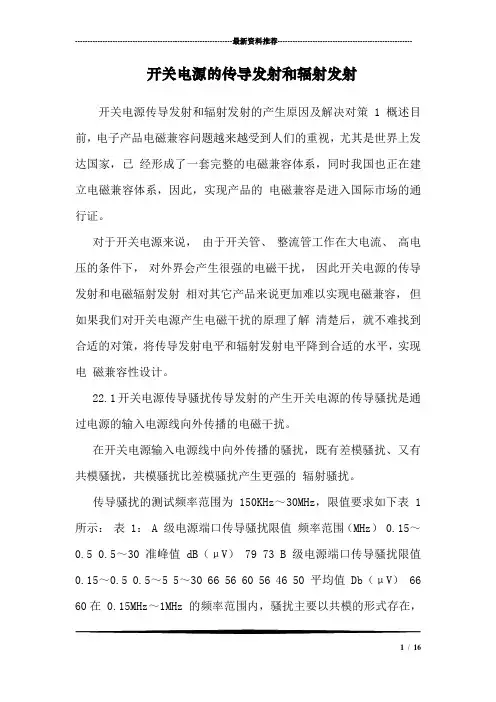 最新资料推荐

开关电源的传导发射和辐射发射

开关电源传导发射和辐射发射的产生原因及解决对策 1 概述目前，电子产品电磁兼容问题越来越受到人们的重视，尤其是世界上发达国家，已 经形成了一套完整的电磁兼容体系，同时我国也正在建立电磁兼容体系，因此，实现产品的 电磁兼容是进入国际市场的通行证。

对于开关电源来说， 由于开关管、 整流管工作在大电流、 高电压的条件下， 对外界会产生很强的电磁干扰， 因此开关电源的传导发射和电磁辐射发射 相对其它产品来说更加难以实现电磁兼容，但如果我们对开关电源产生电磁干扰的原理了解 清楚后，就不难找到合适的对策，将传导发射电平和辐射发射电平降到合适的水平，实现电 磁兼容性设计。

22.1 开关电源传导骚扰传导发射的产生开关电源的传导骚扰是通过电源的输入电源线向外传播的电磁干扰。

在开关电源输入电源线中向外传播的骚扰，既有差模骚扰、又有共模骚扰，共模骚扰比差模骚扰产生更强的 辐射骚扰。

传导骚扰的测试频率范围为 150KHz～30MHz，限值要求如下表 1 所示： 表 1： A 级电源端口传导骚扰限值 频率范围（MHz） 0.15～0.5 0.5～30 准峰值 dB（μV） 79 73 B 级电源端口传导骚扰限值 0.15～0.5 0.5～5 5～30 66 56 60 56 46 50 平均值 Db（μV） 66 60 在 0.15MHz～1MHz 的频率范围内，骚扰主要以共模的形式存在，

1 / 16